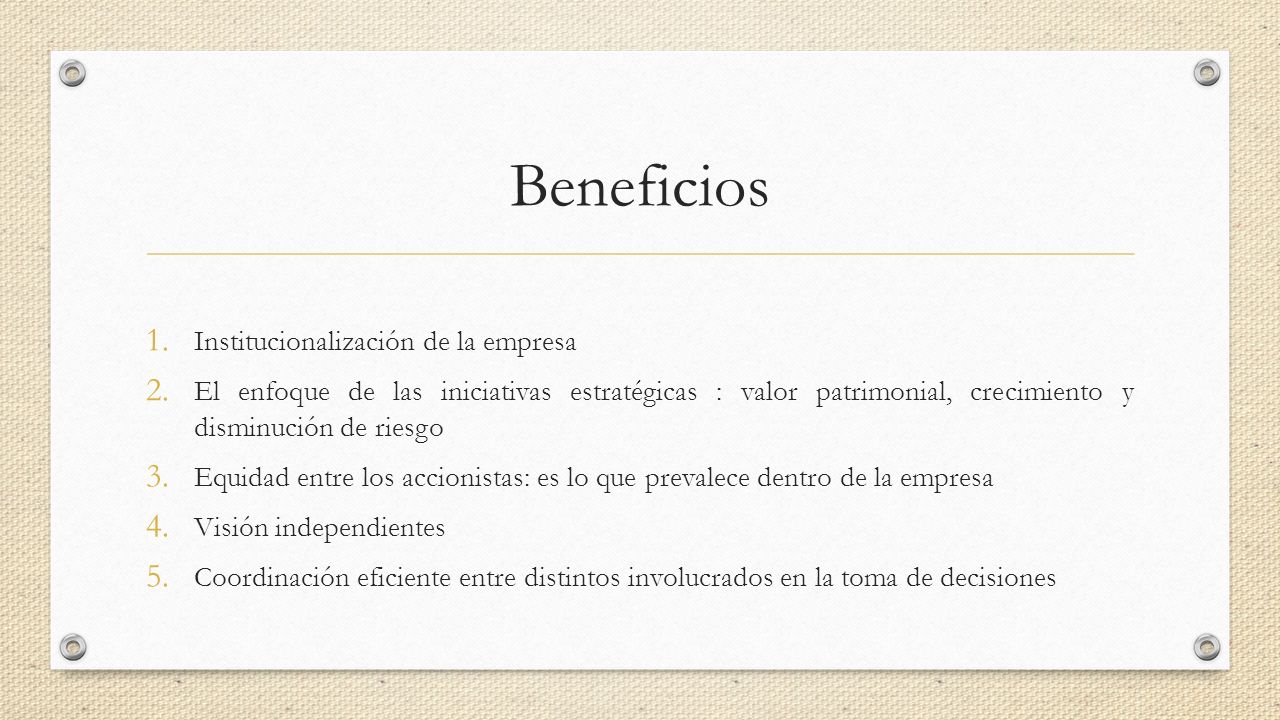 Beneficios

1. Institucionalización de la empresa
2. El enfoque de las iniciativas estratégicas : valor patrimonial, crecimiento y disminución de riesgo
3. Equidad entre los accionistas: es lo que prevalece dentro de la empresa
4. Visión independientes
5. Coordinación eficiente entre distintos involucrados en la toma de decisiones